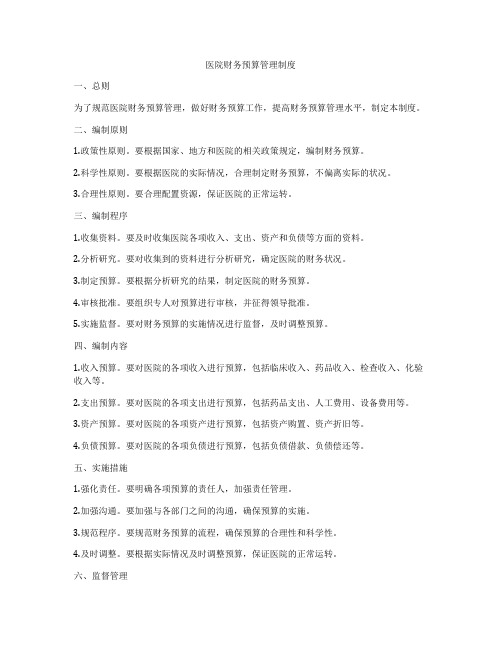 医院财务预算管理制度

一、总则

为了规范医院财务预算管理，做好财务预算工作，提高财务预算管理水平，制定本制度。

二、编制原则

1.政策性原则。要根据国家、地方和医院的相关政策规定，编制财务预算。

2.科学性原则。要根据医院的实际情况，合理制定财务预算，不偏离实际的状况。

3.合理性原则。要合理配置资源，保证医院的正常运转。

三、编制程序

1.收集资料。要及时收集医院各项收入、支出、资产和负债等方面的资料。

2.分析研究。要对收集到的资料进行分析研究，确定医院的财务状况。

3.制定预算。要根据分析研究的结果，制定医院的财务预算。

4.审核批准。要组织专人对预算进行审核，并征得领导批准。

5.实施监督。要对财务预算的实施情况进行监督，及时调整预算。

四、编制内容

1.收入预算。要对医院的各项收入进行预算，包括临床收入、药品收入、检查收入、化验收入等。

2.支出预算。要对医院的各项支出进行预算，包括药品支出、人工费用、设备费用等。

3.资产预算。要对医院的各项资产进行预算，包括资产购置、资产折旧等。

4.负债预算。要对医院的各项负债进行预算，包括负债借款、负债偿还等。

五、实施措施

1.强化责任。要明确各项预算的责任人，加强责任管理。

2.加强沟通。要加强与各部门之间的沟通，确保预算的实施。

3.规范程序。要规范财务预算的流程，确保预算的合理性和科学性。

4.及时调整。要根据实际情况及时调整预算，保证医院的正常运转。

六、监督管理